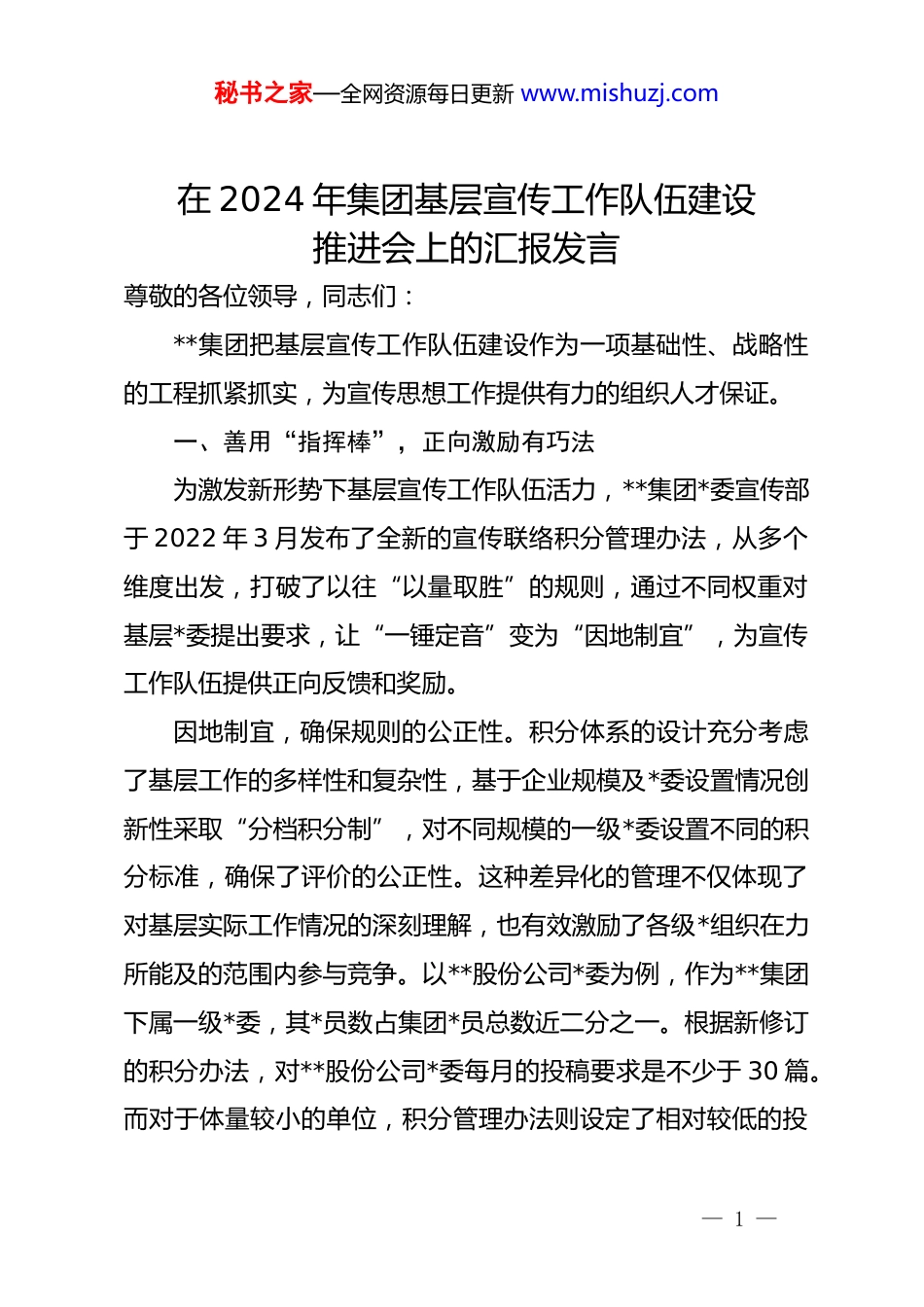 秘书之家—全网资源每日更新 www.mishuzj.com

在 2024 年集团基层宣传工作队伍建设推进会上的汇报发言

尊敬的各位领导，同志们：

**集团把基层宣传工作队伍建设作为一项基础性、战略性的工程抓紧抓实，为宣传思想工作提供有力的组织人才保证。

一、善用“指挥棒”，正向激励有巧法

为激发新形势下基层宣传工作队伍活力，**集团*委宣传部于 2022 年 3 月发布了全新的宣传联络积分管理办法，从多个维度出发，打破了以往“以量取胜”的规则，通过不同权重对基层*委提出要求，让“一锤定音”变为“因地制宜”，为宣传工作队伍提供正向反馈和奖励。

因地制宜，确保规则的公正性。积分体系的设计充分考虑了基层工作的多样性和复杂性，基于企业规模及*委设置情况创新性采取“分档积分制”，对不同规模的一级*委设置不同的积分标准，确保了评价的公正性。这种差异化的管理不仅体现了对基层实际工作情况的深刻理解，也有效激励了各级*组织在力所能及的范围内参与竞争。以**股份公司*委为例，作为**集团下属一级*委，其*员数占集团*员总数近二分之一。根据新修订的积分办法，对**股份公司*委每月的投稿要求是不少于 30 篇。而对于体量较小的单位，积分管理办法则设定了相对较低的投

— 1 —